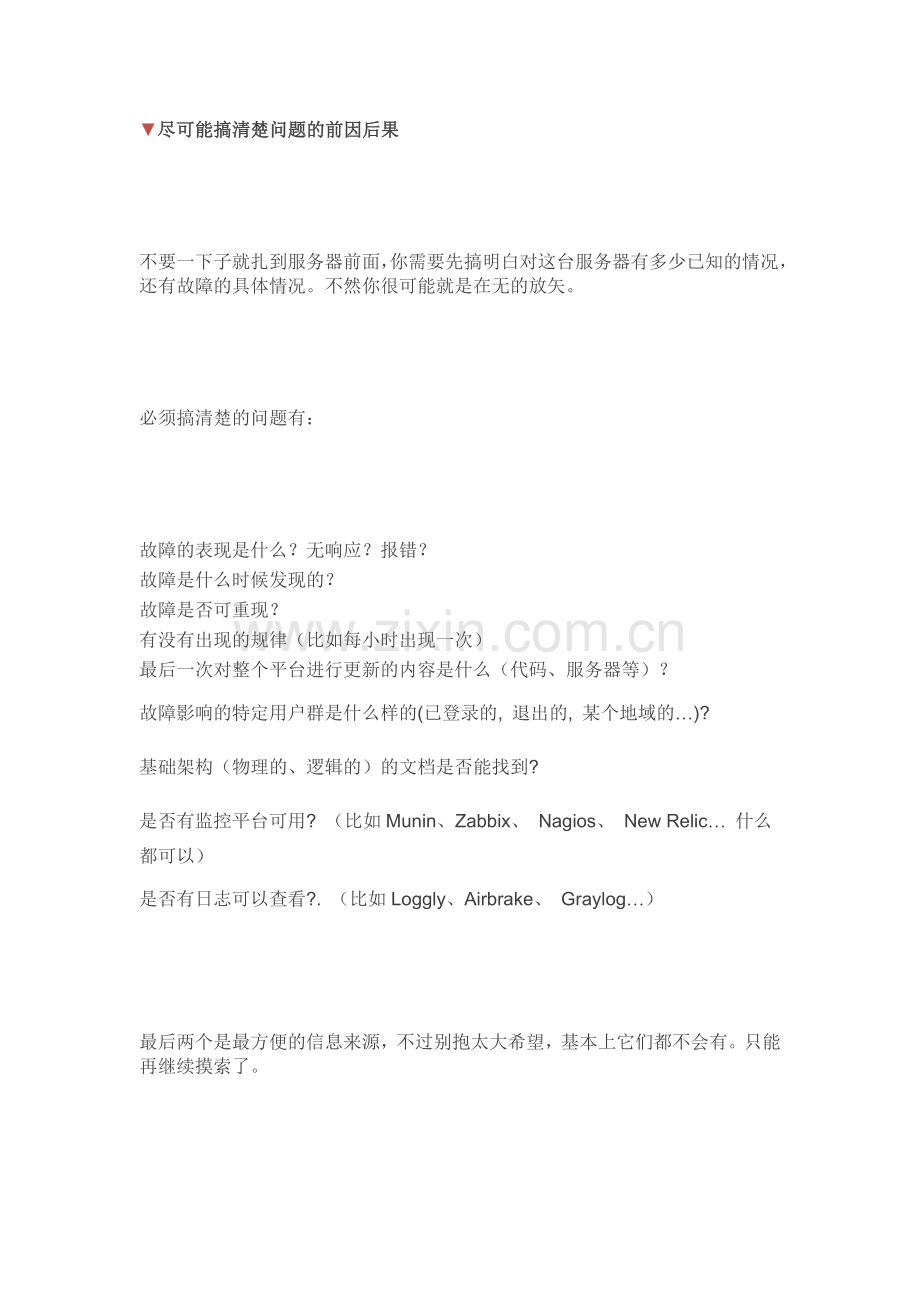 ▼尽可能搞清楚问题的前因后果

不要一下子就扎到服务器前面，你需要先搞明白对这台服务器有多少已知的情况，还有故障的具体情况。不然你很可能就是在无的放矢。

必须搞清楚的问题有：

故障的表现是什么？无响应？报错？
故障是什么时候发现的？
故障是否可重现？
有没有出现的规律（比如每小时出现一次）
最后一次对整个平台进行更新的内容是什么（代码、服务器等）？

故障影响的特定用户群是什么样的(已登录的, 退出的, 某个地域的…)?

基础架构（物理的、逻辑的）的文档是否能找到?

是否有监控平台可用? （比如 Munin、Zabbix、 Nagios、 New Relic… 什么都可以）

是否有日志可以查看?. （比如 Loggly、Airbrake、 Graylog…）

最后两个是最方便的信息来源，不过别抱太大希望，基本上它们都不会有。只能再继续摸索了。

www.zixin.com.cn